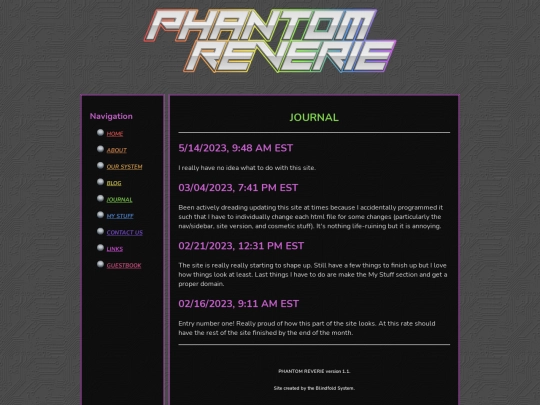 PHANTOM REVERIE

Navigation

HOME
ABOUT
OUR SYSTEM
BLOG
JOURNAL
MY STUFF
CONTACT US
LINKS
GUESTBOOK

JOURNAL

5/14/2023, 9:48 AM EST

I really have no idea what to do with this site.

03/04/2023, 7:41 PM EST

Been actively dreading updating this site at times because I accidentally programmed it such that I have to individually change each html file for some changes (particularly the nav/sidebar, site version, and cosmetic stuff). It's nothing life-ruining but it is annoying.

02/21/2023, 12:31 PM EST

The site is really really starting to shape up. Still have a few things to finish up but I love how things look at least. Last things I have to do are make the My Stuff section and get a proper domain.

02/16/2023, 9:11 AM EST

Entry number one! Really proud of how this part of the site looks. At this rate should have the rest of the site finished by the end of the month.

PHANTOM REVERIE version 1.1.

Site created by the Blindfold System.